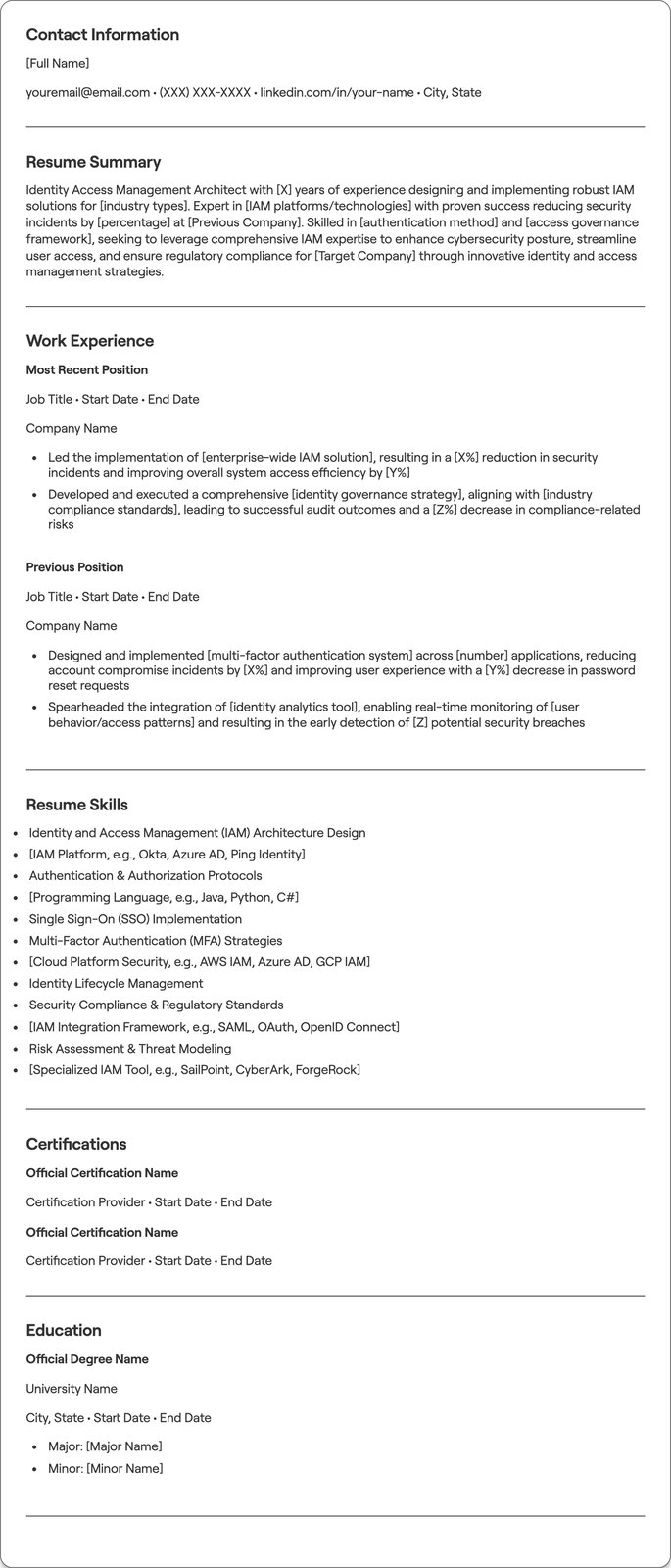 Contact Information

[Full Name]

youremail@email.com • (XXX) XXX-XXXX • linkedin.com/in/your-name • City, State

Resume Summary

Identity Access Management Architect with [X] years of experience designing and implementing robust IAM solutions for [industry types]. Expert in [IAM platforms/technologies] with proven success reducing security incidents by [percentage] at [Previous Company]. Skilled in [authentication method] and [access governance framework], seeking to leverage comprehensive IAM expertise to enhance cybersecurity posture, streamline user access, and ensure regulatory compliance for [Target Company] through innovative identity and access management strategies.

Work Experience

Most Recent Position

Job Title • Start Date • End Date

Company Name

• Led the implementation of [enterprise-wide IAM solution], resulting in a [X%] reduction in security incidents and improving overall system access efficiency by [Y%]
• Developed and executed a comprehensive [identity governance strategy], aligning with [industry compliance standards], leading to successful audit outcomes and a [Z%] decrease in compliance-related risks

Previous Position

Job Title • Start Date • End Date

Company Name

• Designed and implemented [multi-factor authentication system] across [number] applications, reducing account compromise incidents by [X%] and improving user experience with a [Y%] decrease in password reset requests
• Spearheaded the integration of [identity analytics tool], enabling real-time monitoring of [user behavior/access patterns] and resulting in the early detection of [Z] potential security breaches

Resume Skills

• Identity and Access Management (IAM) Architecture Design
• [IAM Platform, e.g., Okta, Azure AD, Ping Identity]
• Authentication & Authorization Protocols
• [Programming Language, e.g., Java, Python, C#]
• Single Sign-On (SSO) Implementation
• Multi-Factor Authentication (MFA) Strategies
• [Cloud Platform Security, e.g., AWS IAM, Azure AD, GCP IAM]
• Identity Lifecycle Management
• Security Compliance & Regulatory Standards
• [IAM Integration Framework, e.g., SAML, OAuth, OpenID Connect]
• Risk Assessment & Threat Modeling
• [Specialized IAM Tool, e.g., SailPoint, CyberArk, ForgeRock]

Certifications

Official Certification Name

Certification Provider • Start Date • End Date

Official Certification Name

Certification Provider • Start Date • End Date

Education

Official Degree Name

University Name

City, State • Start Date • End Date

• Major: [Major Name]
• Minor: [Minor Name]